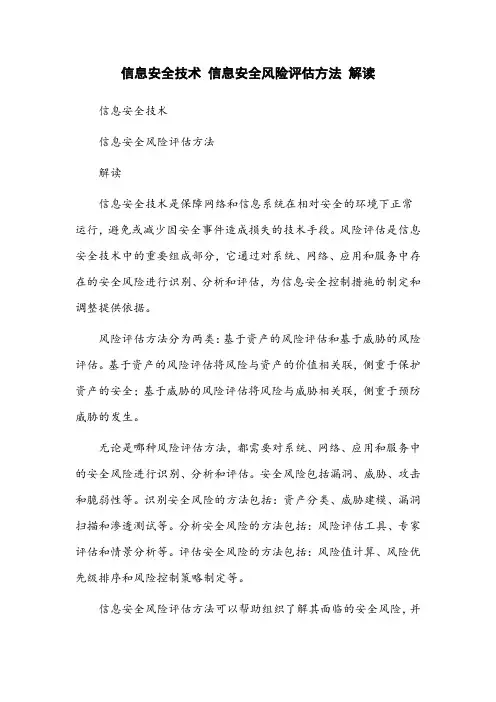 信息安全技术 信息安全风险评估方法 解读

信息安全技术

信息安全风险评估方法

解读

信息安全技术是保障网络和信息系统在相对安全的环境下正常运行，避免或减少因安全事件造成损失的技术手段。风险评估是信息安全技术中的重要组成部分，它通过对系统、网络、应用和服务中存在的安全风险进行识别、分析和评估，为信息安全控制措施的制定和调整提供依据。

风险评估方法分为两类：基于资产的风险评估和基于威胁的风险评估。基于资产的风险评估将风险与资产的价值相关联，侧重于保护资产的安全；基于威胁的风险评估将风险与威胁相关联，侧重于预防威胁的发生。

无论是哪种风险评估方法，都需要对系统、网络、应用和服务中的安全风险进行识别、分析和评估。安全风险包括漏洞、威胁、攻击和脆弱性等。识别安全风险的方法包括：资产分类、威胁建模、漏洞扫描和渗透测试等。分析安全风险的方法包括：风险评估工具、专家评估和情景分析等。评估安全风险的方法包括：风险值计算、风险优先级排序和风险控制策略制定等。

信息安全风险评估方法可以帮助组织了解其面临的安全风险，并